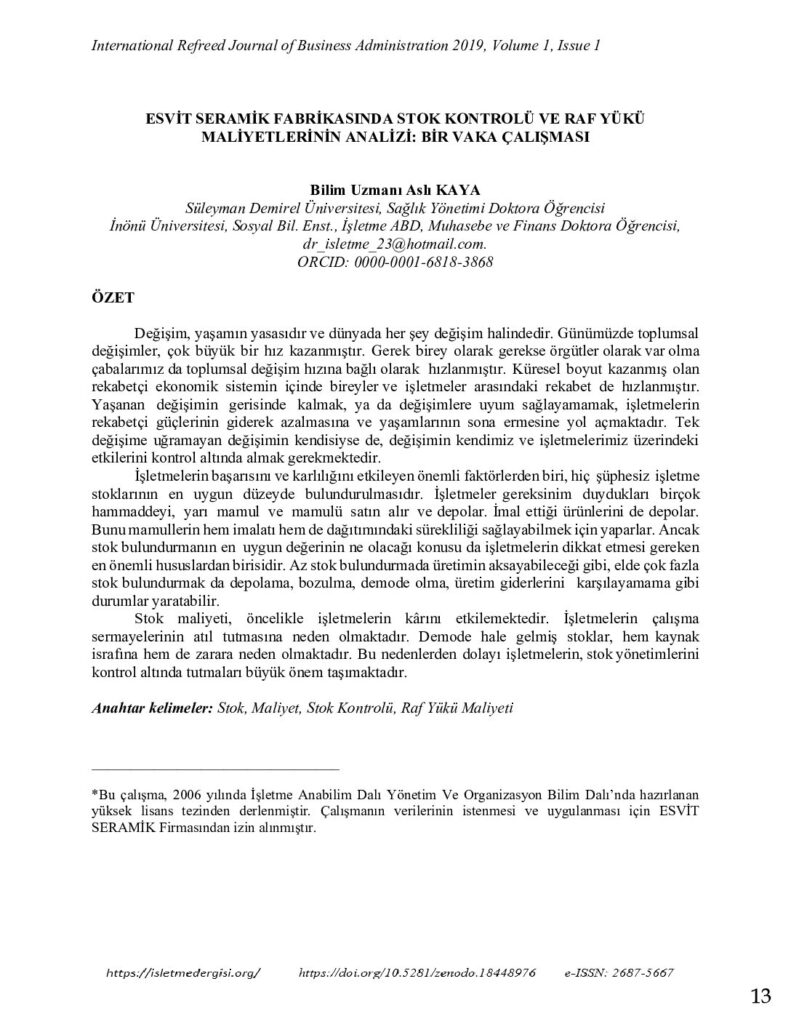 International Refreed Journal of Business Administration 2019, Volume 1, Issue 1

ESVİT SERAMİK FABRİKASINDA STOK KONTROLÜ VE RAF YÜKÜ MALİYETLERİNİN ANALİZİ: BİR VAKA ÇALIŞMASI

Bilim Uzmanı Aslı KAYA
Süleyman Demirel Üniversitesi, Sağlık Yönetimi Doktora Öğrencisi
İnönü Üniversitesi, Sosyal Bil. Enst., İşletme ABD, Muhasebe ve Finans Doktora Öğrencisi,
dr_isletme_23@hotmail.com.
ORCID: 0000-0001-6818-3868

ÖZET

Değişim, yaşamın yasasıdır ve dünyada her şey değişim halindedir. Günümüzde toplumsal değişimler, çok büyük bir hız kazanmıştır. Gerek birey olarak gerekse örgütler olarak var olma çabalarımız da toplumsal değişim hızına bağlı olarak hızlanmıştır. Küresel boyut kazanmış olan rekabetçi ekonomik sistemin içinde bireyler ve işletmeler arasındaki rekabet de hızlanmıştır. Yaşanan değişimin gerisinde kalmak, ya da değişimlere uyum sağlayamamak, işletmelerin rekabetçi güçlerinin giderek azalmasına ve yaşamlarının sona ermesine yol açmaktadır. Tek değişime uğramayan değişimin kendisiyse de, değişimin kendimiz ve işletmelerimiz üzerindeki etkilerini kontrol altında almak gerekmektedir.

İşletmelerin başarısını ve karlılığını etkileyen önemli faktörlerden biri, hiç şüphesiz işletme stoklarının en uygun düzeyde bulundurulmasıdır. İşletmeler gereksinim duydukları birçok hammaddeyi, yarı mamul ve mamulü satın alır ve depolar. İmal ettiği ürünlerini de depolar. Bunu mamullerin hem imalatı hem de dağıtımındaki sürekliliği sağlayabilmek için yaparlar. Ancak stok bulundurmanın en uygun değerinin ne olacağı konusu da işletmelerin dikkat etmesi gereken en önemli hususlardan birisidir. Az stok bulundurmada üretimin aksayabileceği gibi, elde çok fazla stok bulundurmak da depolama, bozulma, demode olma, üretim giderlerini karşılayamama gibi durumlar yaratabilir.

Stok maliyeti, öncelikle işletmelerin kârını etkilemektedir. İşletmelerin çalışma sermayelerinin atıl tutmasına neden olmaktadır. Demode hale gelmiş stoklar, hem kaynak israfına hem de zarara neden olmaktadır. Bu nedenlerden dolayı işletmelerin, stok yönetimlerini kontrol altında tutmaları büyük önem taşımaktadır.

Anahtar kelimeler: Stok, Maliyet, Stok Kontrolü, Raf Yükü Maliyeti

*Bu çalışma, 2006 yılında İşletme Anabilim Dalı Yönetim Ve Organizasyon Bilim Dalı'nda hazırlanan yüksek lisans tezinden derlenmiştir. Çalışmanın verilerinin istenmesi ve uygulanması için ESVİT SERAMİK Firmasından izin alınmıştır.

https://isletmedergisi.org/ https://doi.org/10.5281/zenodo.18448976 e-ISSN: 2687-5667

13